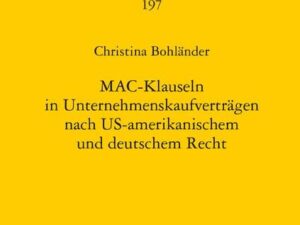 197

Christina Bohländer

MAC-Klauseln in Unternehmenskaufverträgen nach US-amerikanischem und deutschem Recht